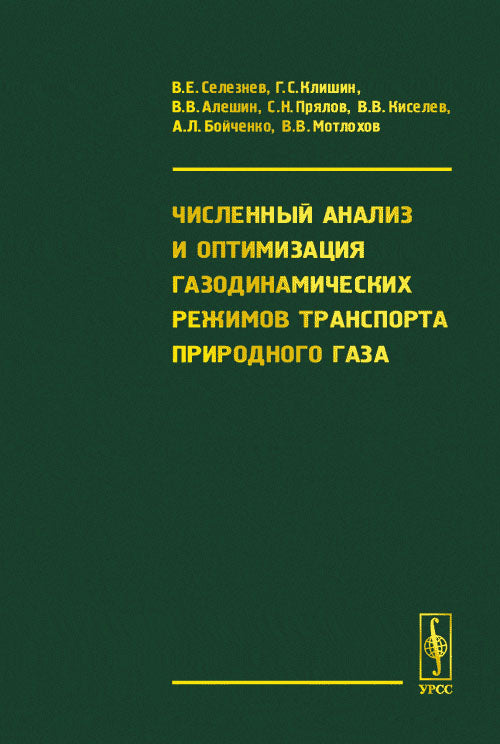 В.Е. Селезнев, Г.С. Клишин, В.В. Алешин, С.Н. Прялов, В.В. Киселев, А.Л. Бойченко, В.В. Мотлохов

ЧИСЛЕННЫЙ АНАЛИЗ И ОПТИМИЗАЦИЯ ГАЗОДИНАМИЧЕСКИХ РЕЖИМОВ ТРАНСПОРТА ПРИРОДНОГО ГАЗА

УРСС